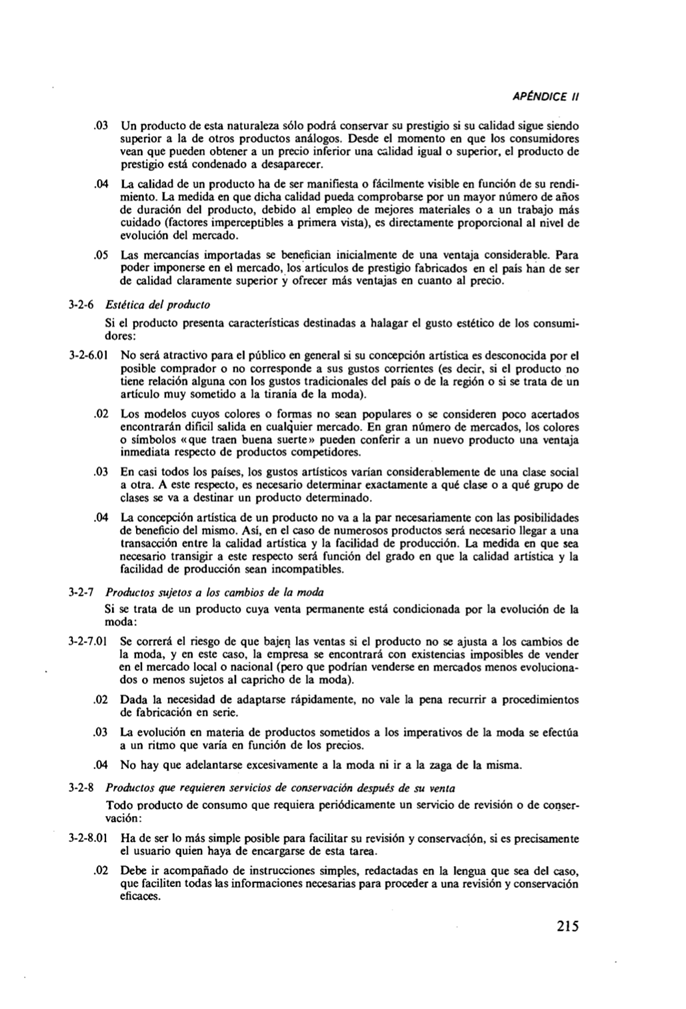 APÉNDICE II

.03 Un producto de esta naturaleza sólo podrá conservar su prestigio si su calidad sigue siendo superior a la de otros productos análogos. Desde el momento en que los consumidores vean que pueden obtener a un precio inferior una calidad igual o superior, el producto de prestigio está condenado a desaparecer.

.04 La calidad de un producto ha de ser manifiesta o fácilmente visible en función de su rendimiento. La medida en que dicha calidad pueda comprobarse por un mayor número de años de duración del producto, debido al empleo de mejores materiales o a un trabajo más cuidado (factores imperceptibles a primera vista), es directamente proporcional al nivel de evolución del mercado.

.05 Las mercancías importadas se benefician inicialmente de una ventaja considerable. Para poder imponerse en el mercado, los artículos de prestigio fabricados en el país han de ser de calidad claramente superior y ofrecer más ventajas en cuanto al precio.

3-2-6 Estética del producto

Si el producto presenta características destinadas a halagar el gusto estético de los consumidores:

3-2-6.01 No será atractivo para el público en general si su concepción artística es desconocida por el posible comprador o no corresponde a sus gustos corrientes (es decir, si el producto no tiene relación alguna con los gustos tradicionales del país o de la región o si se trata de un artículo muy sometido a la tiranía de la moda).

.02 Los modelos cuyos colores o formas no sean populares o se consideren poco acertados encontrarán difícil salida en cualquier mercado. En gran número de mercados, los colores o símbolos «que traen buena suerte» pueden conferir a un nuevo producto una ventaja inmediata respecto de productos competidores.

.03 En casi todos los países, los gustos artísticos varían considerablemente de una clase social a otra. A este respecto, es necesario determinar exactamente a qué clase o a qué grupo de clases se va a destinar un producto determinado.

.04 La concepción artística de un producto no va a la par necesariamente con las posibilidades de beneficio del mismo. Así, en el caso de numerosos productos será necesario llegar a una transacción entre la calidad artística y la facilidad de producción. La medida en que sea necesario transigir a este respecto será función del grado en que la calidad artística y la facilidad de producción sean incompatibles.

3-2-7 Productos sujetos a los cambios de la moda

Si se trata de un producto cuya venta permanente está condicionada por la evolución de la moda:

3-2-7.01 Se correrá el riesgo de que bajen las ventas si el producto no se ajusta a los cambios de la moda, y en este caso, la empresa se encontrará con existencias imposibles de vender en el mercado local o nacional (pero que podrían venderse en mercados menos evolucionados o menos sujetos al capricho de la moda).

.02 Dada la necesidad de adaptarse rápidamente, no vale la pena recurrir a procedimientos de fabricación en serie.

.03 La evolución en materia de productos sometidos a los imperativos de la moda se efectúa a un ritmo que varía en función de los precios.

.04 No hay que adelantarse excesivamente a la moda ni ir a la zaga de la misma.

3-2-8 Productos que requieren servicios de conservación después de su venta

Todo producto de consumo que requiera periódicamente un servicio de revisión o de conservación:

3-2-8.01 Ha de ser lo más simple posible para facilitar su revisión y conservación, si es precisamente el usuario quien haya de encargarse de esta tarea.

.02 Debe ir acompañado de instrucciones simples, redactadas en la lengua que sea del caso, que faciliten todas las informaciones necesarias para proceder a una revisión y conservación eficaces.

215